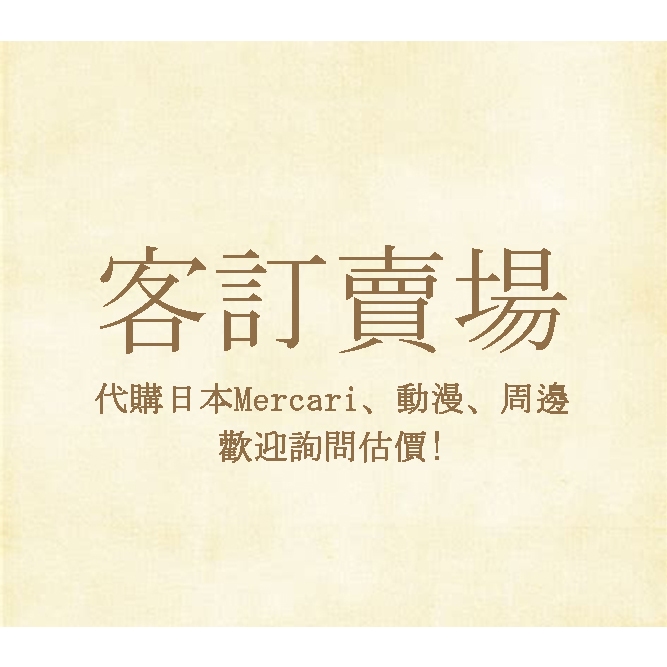 客訂賣場

代購日本Mercari、動漫、周邊
歡迎詢問估價!